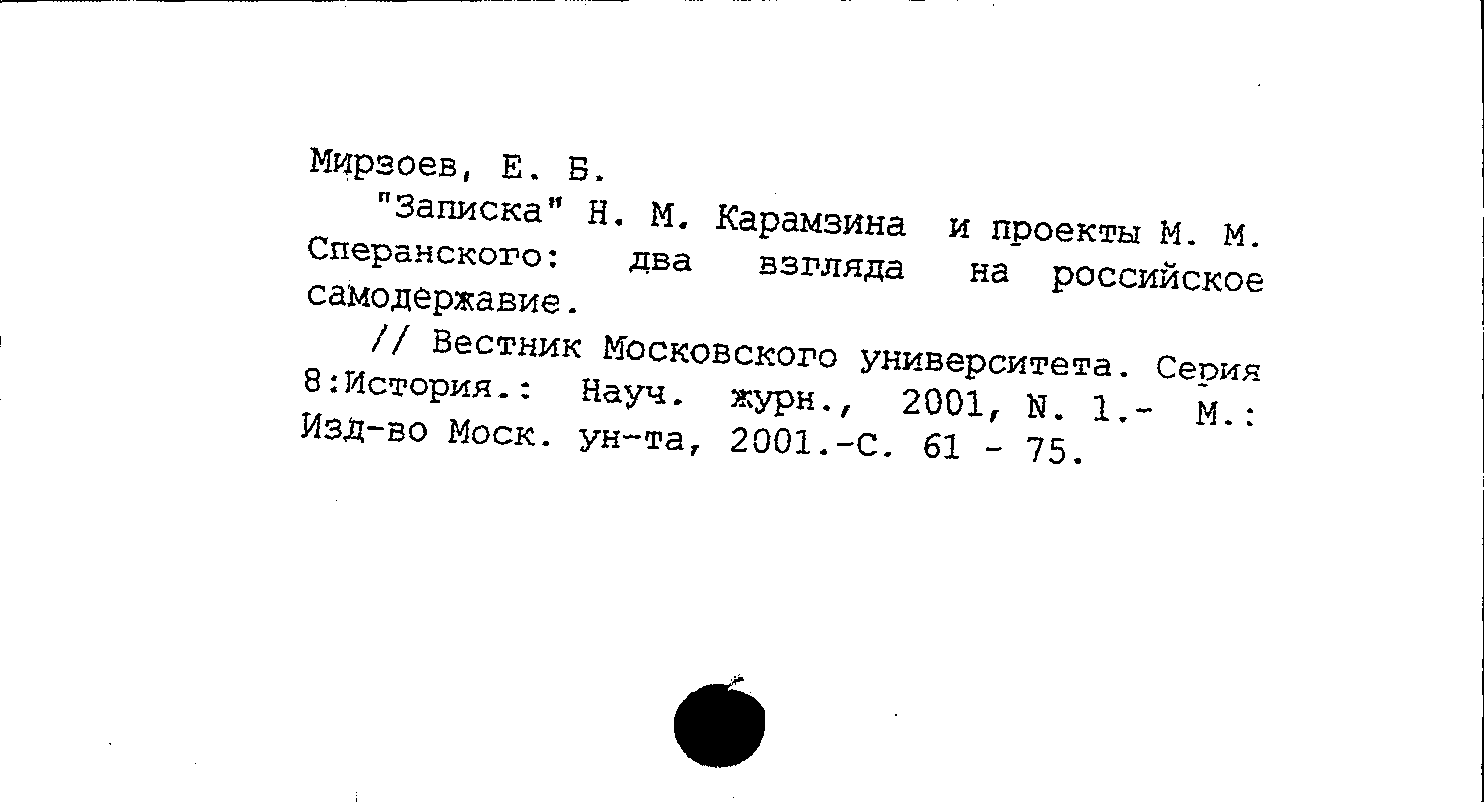 Мирзоев, Е. Б.

"Записка" Н. М. Карамзина и проекты М. М. Сперанского: два взгляда на российское самодержавие.

// Вестник Московского университета. Серия 8:История.: Науч. журн., 2001, N. 1.- М.: Изд-во Моск. ун-та, 2001.-С. 61 - 75.